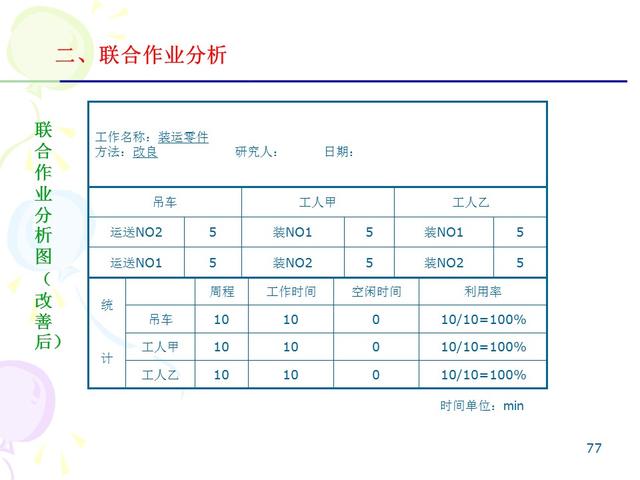 二、联合作业分析

联合作业分析图（改善后）

工作名称：装运零件
方法：改良　　研究人：　　日期：

| 吊车 | | 工人甲 | | 工人乙 | |
|---|---|---|---|---|---|
| 运送NO2 | 5 | 装NO1 | 5 | 装NO1 | 5 |
| 运送NO1 | 5 | 装NO2 | 5 | 装NO2 | 5 |

| 统计 | | 周程 | 工作时间 | 空闲时间 | 利用率 |
|---|---|---|---|---|---|
| | 吊车 | 10 | 10 | 0 | 10/10=100% |
| | 工人甲 | 10 | 10 | 0 | 10/10=100% |
| | 工人乙 | 10 | 10 | 0 | 10/10=100% |

时间单位：min

77